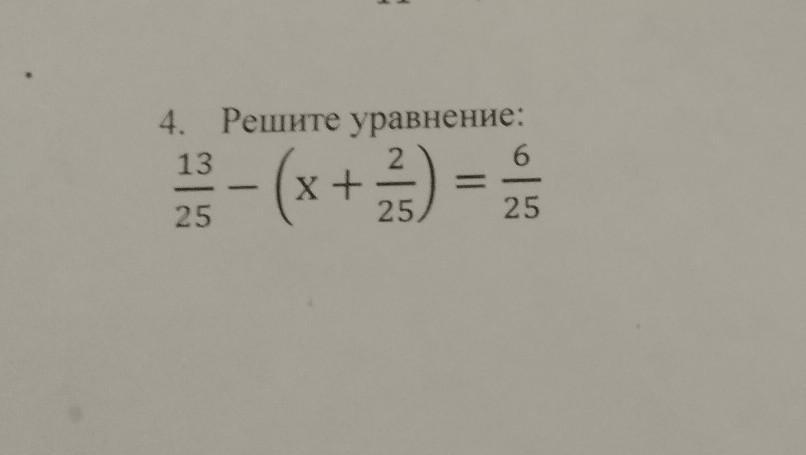 4. Решите уравнение:

$\frac{13}{25} - \left(x + \frac{2}{25}\right) = \frac{6}{25}$